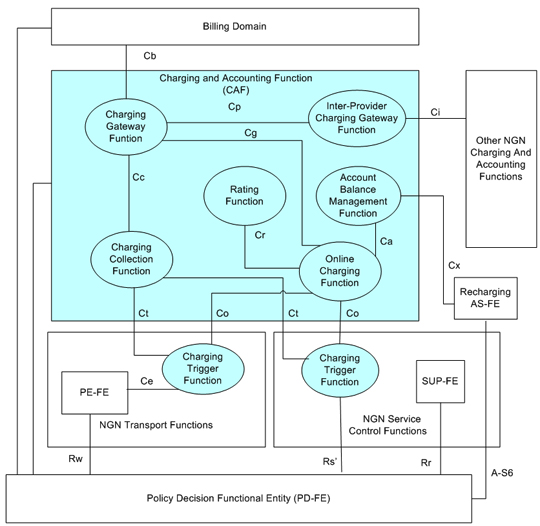 Billing Domain

Cb

Charging and Accounting Function (CAF)

Charging Gateway Funtion

Cp

Inter-Provider Charging Gateway Function

Ci

Other NGN Charging And Accounting Functions

Cg

Cc

Rating Function

Account Balance Management Function

Cr

Ca

Charging Collection Function

Online Charging Function

Cx

Recharging AS-FE

Ct

Co

Ct

Co

Charging Trigger Function

Charging Trigger Function

PE-FE

Ce

SUP-FE

NGN Transport Functions

NGN Service Control Functions

Rw

Rs'

Rr

A-S6

Policy Decision Functional Entity (PD-FE)